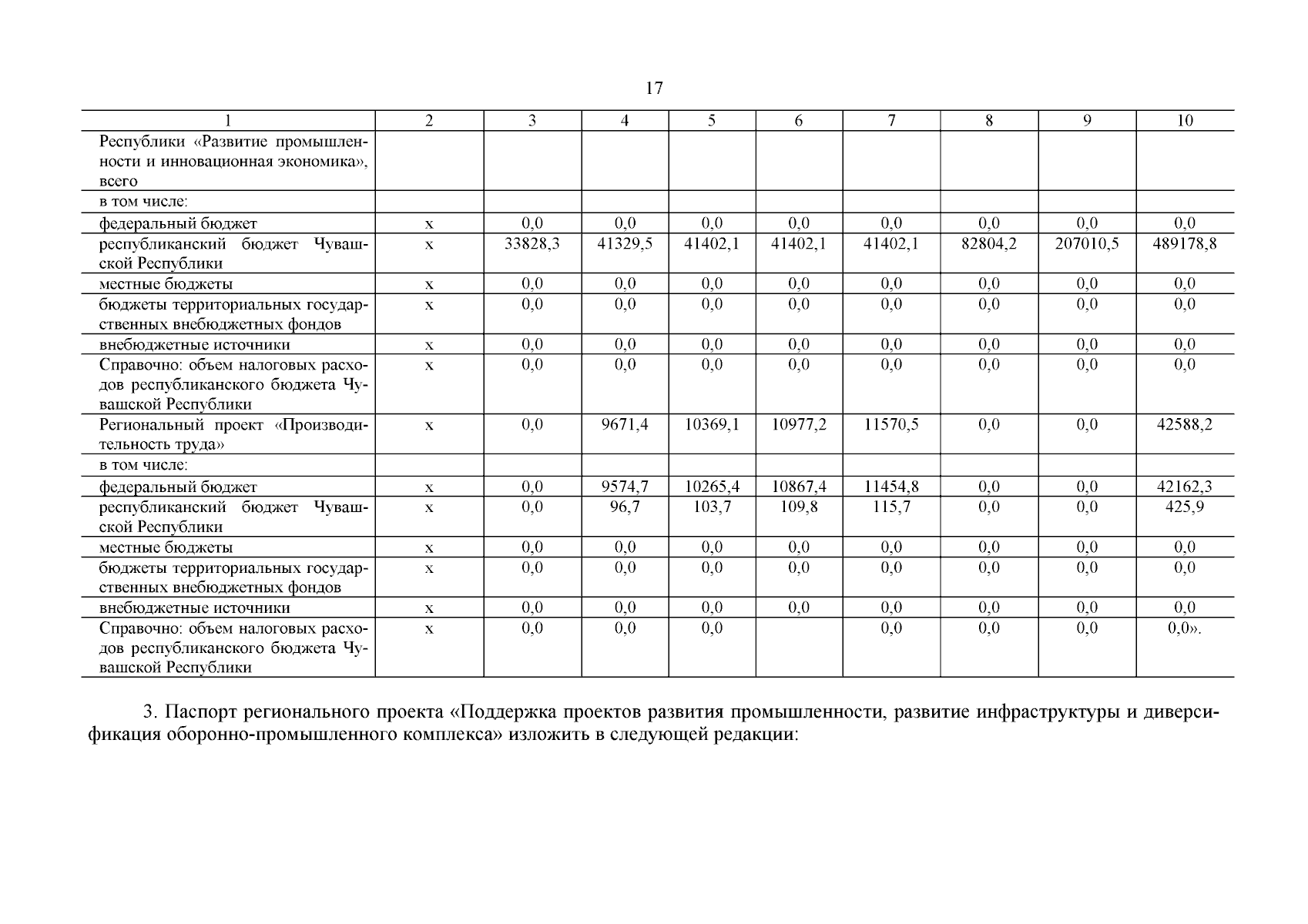 17

| 1 | 2 | 3 | 4 | 5 | 6 | 7 | 8 | 9 | 10 |
|---|---|---|---|---|---|---|---|---|---|
| Республики «Развитие промышленности и инновационная экономика», всего | | | | | | | | | |
| в том числе: | | | | | | | | | |
| федеральный бюджет | x | 0,0 | 0,0 | 0,0 | 0,0 | 0,0 | 0,0 | 0,0 | 0,0 |
| республиканский бюджет Чувашской Республики | x | 33828,3 | 41329,5 | 41402,1 | 41402,1 | 41402,1 | 82804,2 | 207010,5 | 489178,8 |
| местные бюджеты | x | 0,0 | 0,0 | 0,0 | 0,0 | 0,0 | 0,0 | 0,0 | 0,0 |
| бюджеты территориальных государственных внебюджетных фондов | x | 0,0 | 0,0 | 0,0 | 0,0 | 0,0 | 0,0 | 0,0 | 0,0 |
| внебюджетные источники | x | 0,0 | 0,0 | 0,0 | 0,0 | 0,0 | 0,0 | 0,0 | 0,0 |
| Справочно: объем налоговых расходов республиканского бюджета Чувашской Республики | x | 0,0 | 0,0 | 0,0 | 0,0 | 0,0 | 0,0 | 0,0 | 0,0 |
| Региональный проект «Производительность труда» | x | 0,0 | 9671,4 | 10369,1 | 10977,2 | 11570,5 | 0,0 | 0,0 | 42588,2 |
| в том числе: | | | | | | | | | |
| федеральный бюджет | x | 0,0 | 9574,7 | 10265,4 | 10867,4 | 11454,8 | 0,0 | 0,0 | 42162,3 |
| республиканский бюджет Чувашской Республики | x | 0,0 | 96,7 | 103,7 | 109,8 | 115,7 | 0,0 | 0,0 | 425,9 |
| местные бюджеты | x | 0,0 | 0,0 | 0,0 | 0,0 | 0,0 | 0,0 | 0,0 | 0,0 |
| бюджеты территориальных государственных внебюджетных фондов | x | 0,0 | 0,0 | 0,0 | 0,0 | 0,0 | 0,0 | 0,0 | 0,0 |
| внебюджетные источники | x | 0,0 | 0,0 | 0,0 | 0,0 | 0,0 | 0,0 | 0,0 | 0,0 |
| Справочно: объем налоговых расходов республиканского бюджета Чувашской Республики | x | 0,0 | 0,0 | 0,0 | | 0,0 | 0,0 | 0,0 | 0,0». |

3. Паспорт регионального проекта «Поддержка проектов развития промышленности, развитие инфраструктуры и диверсификация оборонно-промышленного комплекса» изложить в следующей редакции: